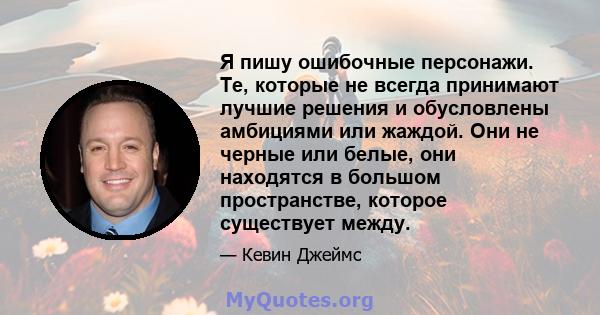 Я пишу ошибочные персонажи. Те, которые не всегда принимают лучшие решения и обусловлены амбициями или жаждой. Они не черные или белые, они находятся в большом пространстве, которое существует между.

— Кевин Джеймс

MyQuotes.org